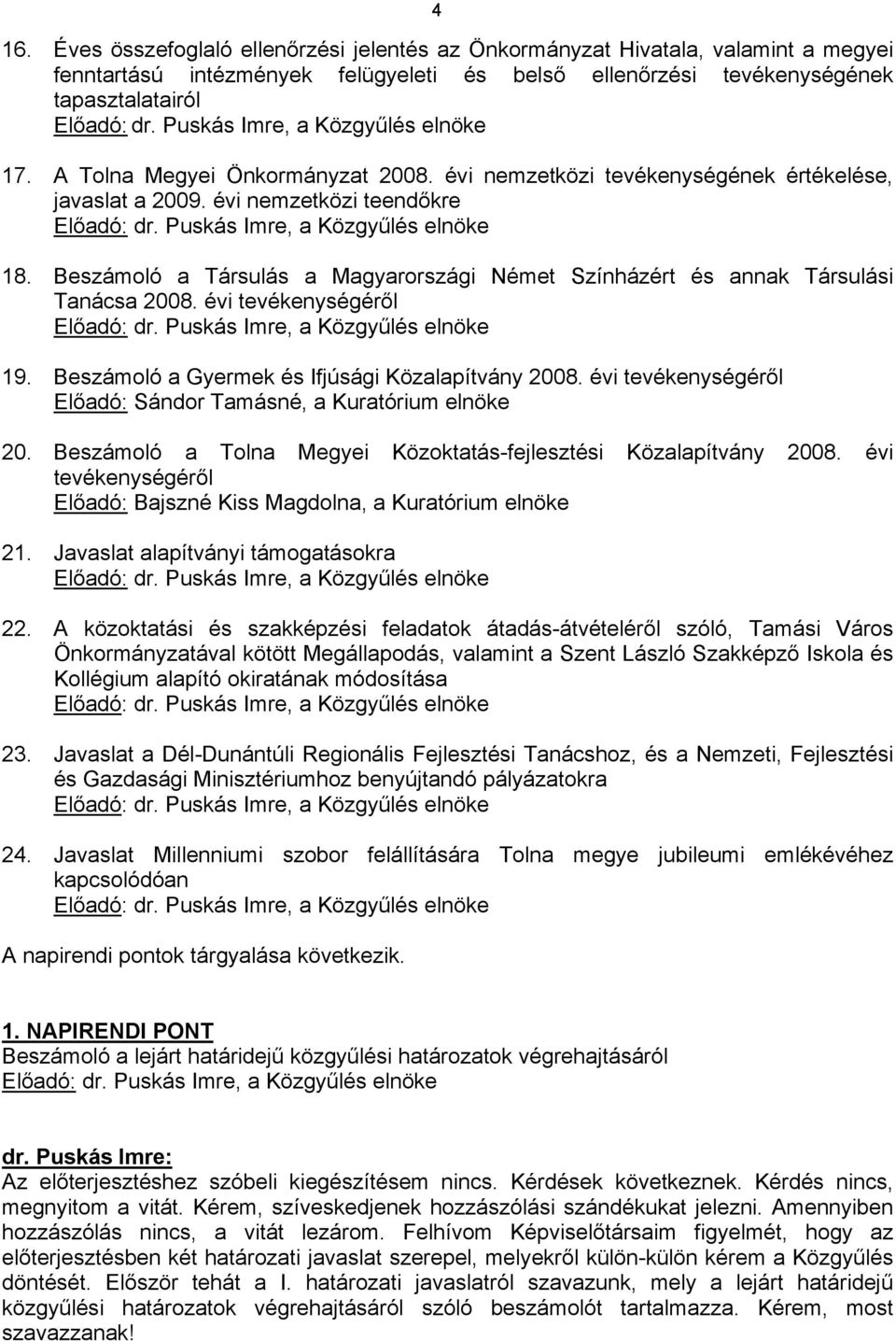 4

16. Éves összefoglaló ellenőrzési jelentés az Önkormányzat Hivatala, valamint a megyei fenntartású intézmények felügyeleti és belső ellenőrzési tevékenységének tapasztalatairól
Előadó: dr. Puskás Imre, a Közgyűlés elnöke

17. A Tolna Megyei Önkormányzat 2008. évi nemzetközi tevékenységének értékelése, javaslat a 2009. évi nemzetközi teendőkre
Előadó: dr. Puskás Imre, a Közgyűlés elnöke

18. Beszámoló a Társulás a Magyarországi Német Színházért és annak Társulási Tanácsa 2008. évi tevékenységéről
Előadó: dr. Puskás Imre, a Közgyűlés elnöke

19. Beszámoló a Gyermek és Ifjúsági Közalapítvány 2008. évi tevékenységéről
Előadó: Sándor Tamásné, a Kuratórium elnöke

20. Beszámoló a Tolna Megyei Közoktatás-fejlesztési Közalapítvány 2008. évi tevékenységéről
Előadó: Bajszné Kiss Magdolna, a Kuratórium elnöke

21. Javaslat alapítványi támogatásokra
Előadó: dr. Puskás Imre, a Közgyűlés elnöke

22. A közoktatási és szakképzési feladatok átadás-átvételéről szóló, Tamási Város Önkormányzatával kötött Megállapodás, valamint a Szent László Szakképző Iskola és Kollégium alapító okiratának módosítása
Előadó: dr. Puskás Imre, a Közgyűlés elnöke

23. Javaslat a Dél-Dunántúli Regionális Fejlesztési Tanácshoz, és a Nemzeti, Fejlesztési és Gazdasági Minisztériumhoz benyújtandó pályázatokra
Előadó: dr. Puskás Imre, a Közgyűlés elnöke

24. Javaslat Millenniumi szobor felállítására Tolna megye jubileumi emlékévéhez kapcsolódóan
Előadó: dr. Puskás Imre, a Közgyűlés elnöke

A napirendi pontok tárgyalása következik.

1. NAPIRENDI PONT
Beszámoló a lejárt határidejű közgyűlési határozatok végrehajtásáról
Előadó: dr. Puskás Imre, a Közgyűlés elnöke

dr. Puskás Imre:
Az előterjesztéshez szóbeli kiegészítésem nincs. Kérdések következnek. Kérdés nincs, megnyitom a vitát. Kérem, szíveskedjenek hozzászólási szándékukat jelezni. Amennyiben hozzászólás nincs, a vitát lezárom. Felhívom Képviselőtársaim figyelmét, hogy az előterjesztésben két határozati javaslat szerepel, melyekről külön-külön kérem a Közgyűlés döntését. Először tehát a I. határozati javaslatról szavazunk, mely a lejárt határidejű közgyűlési határozatok végrehajtásáról szóló beszámolót tartalmazza. Kérem, most szavazzanak!